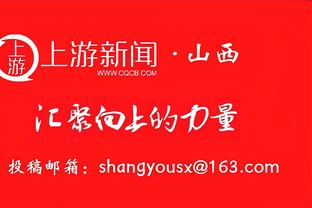 上游

上游新闻 · 山西
WWW.CQCB.COM

汇聚向上的力量

投稿邮箱：shangyousx@163.com